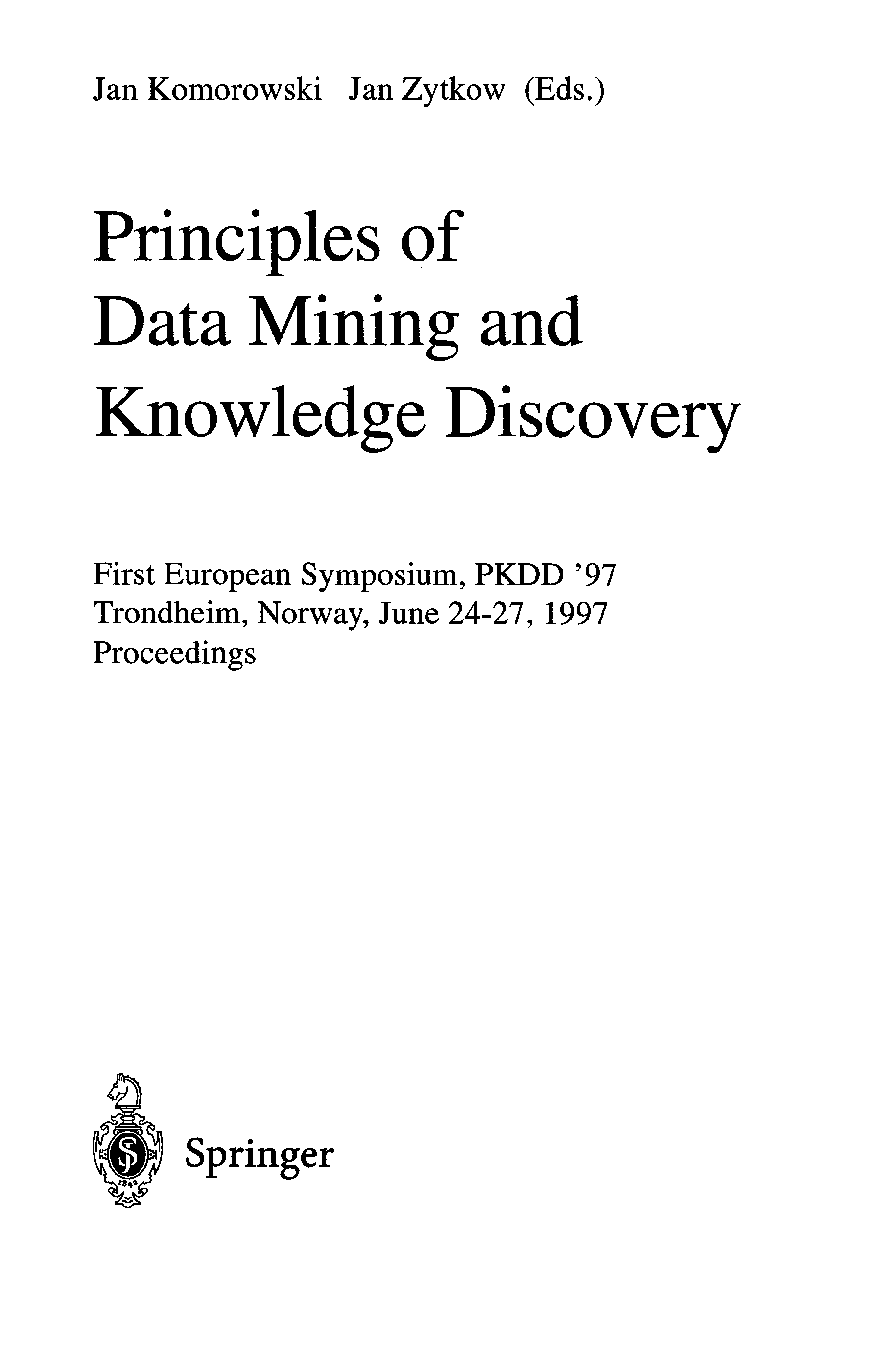 Jan Komorowski   Jan Zytkow (Eds.)

Principles of
Data Mining and
Knowledge Discovery

First European Symposium, PKDD '97
Trondheim, Norway, June 24-27, 1997
Proceedings

Springer